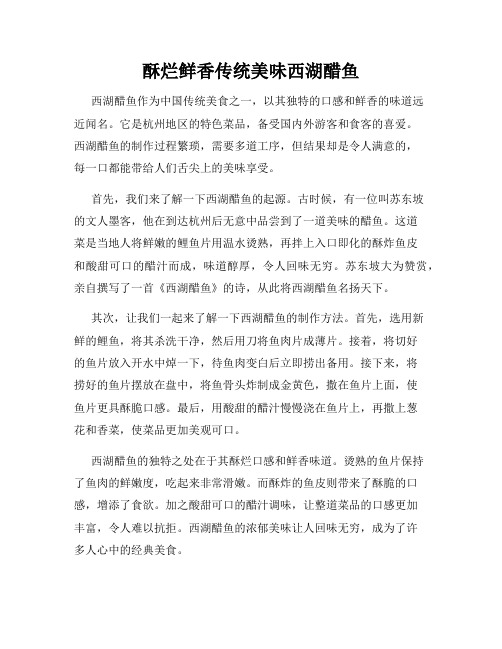 酥烂鲜香传统美味西湖醋鱼

西湖醋鱼作为中国传统美食之一，以其独特的口感和鲜香的味道远近闻名。它是杭州地区的特色菜品，备受国内外游客和食客的喜爱。西湖醋鱼的制作过程繁琐，需要多道工序，但结果却是令人满意的，每一口都能带给人们舌尖上的美味享受。

首先，我们来了解一下西湖醋鱼的起源。古时候，有一位叫苏东坡的文人墨客，他在到达杭州后无意中品尝到了一道美味的醋鱼。这道菜是当地人将鲜嫩的鲤鱼片用温水烫熟，再拌上入口即化的酥炸鱼皮和酸甜可口的醋汁而成，味道醇厚，令人回味无穷。苏东坡大为赞赏，亲自撰写了一首《西湖醋鱼》的诗，从此将西湖醋鱼名扬天下。

其次，让我们一起来了解一下西湖醋鱼的制作方法。首先，选用新鲜的鲤鱼，将其杀洗干净，然后用刀将鱼肉片成薄片。接着，将切好的鱼片放入开水中焯一下，待鱼肉变白后立即捞出备用。接下来，将捞好的鱼片摆放在盘中，将鱼骨头炸制成金黄色，撒在鱼片上面，使鱼片更具酥脆口感。最后，用酸甜的醋汁慢慢浇在鱼片上，再撒上葱花和香菜，使菜品更加美观可口。

西湖醋鱼的独特之处在于其酥烂口感和鲜香味道。烫熟的鱼片保持了鱼肉的鲜嫩度，吃起来非常滑嫩。而酥炸的鱼皮则带来了酥脆的口感，增添了食欲。加之酸甜可口的醋汁调味，让整道菜品的口感更加丰富，令人难以抗拒。西湖醋鱼的浓郁美味让人回味无穷，成为了许多人心中的经典美食。